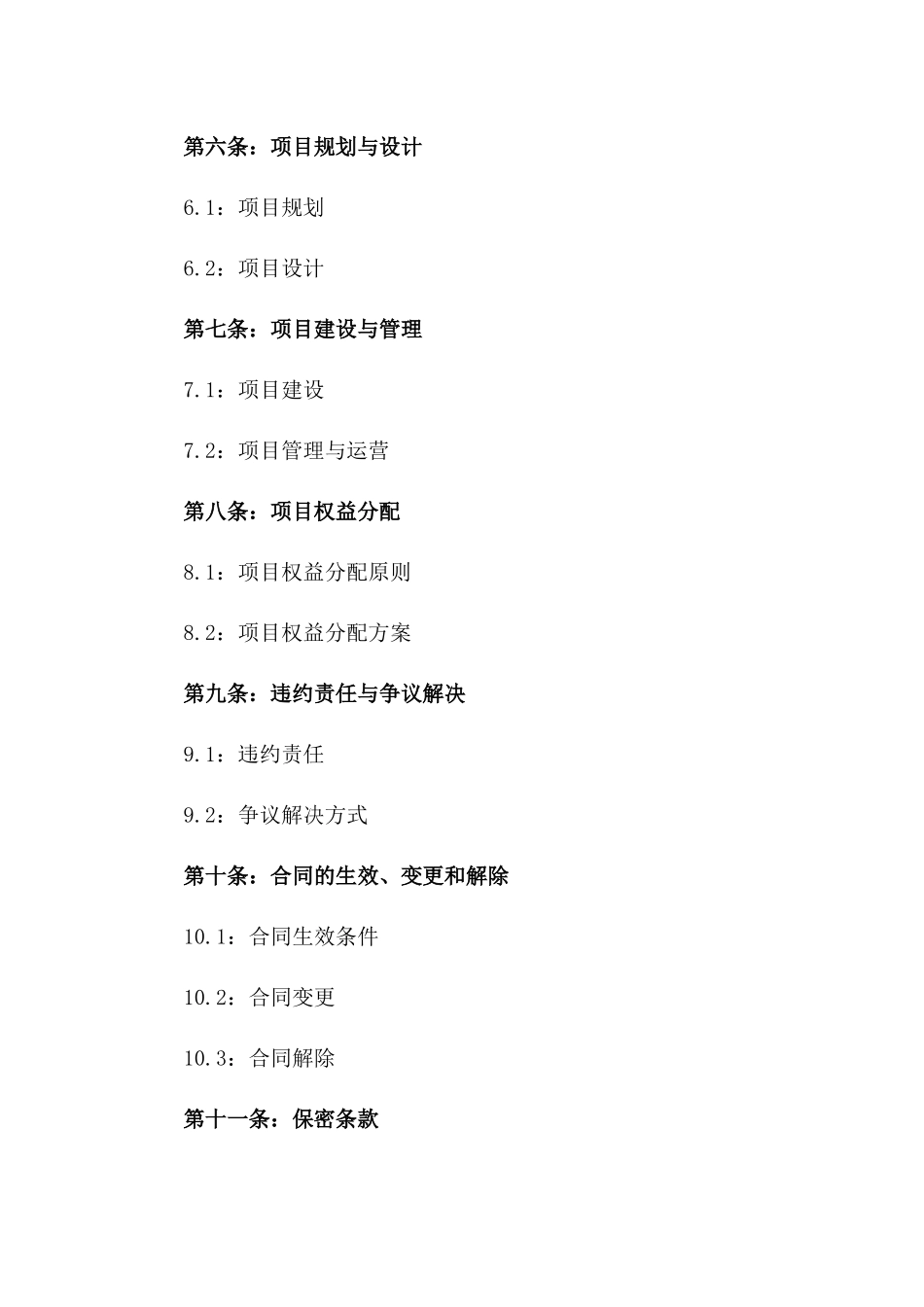 第六条：项目规划与设计

6.1：项目规划

6.2：项目设计

第七条：项目建设与管理

7.1：项目建设

7.2：项目管理与运营

第八条：项目权益分配

8.1：项目权益分配原则

8.2：项目权益分配方案

第九条：违约责任与争议解决

9.1：违约责任

9.2：争议解决方式

第十条：合同的生效、变更和解除

10.1：合同生效条件

10.2：合同变更

10.3：合同解除

第十一条：保密条款